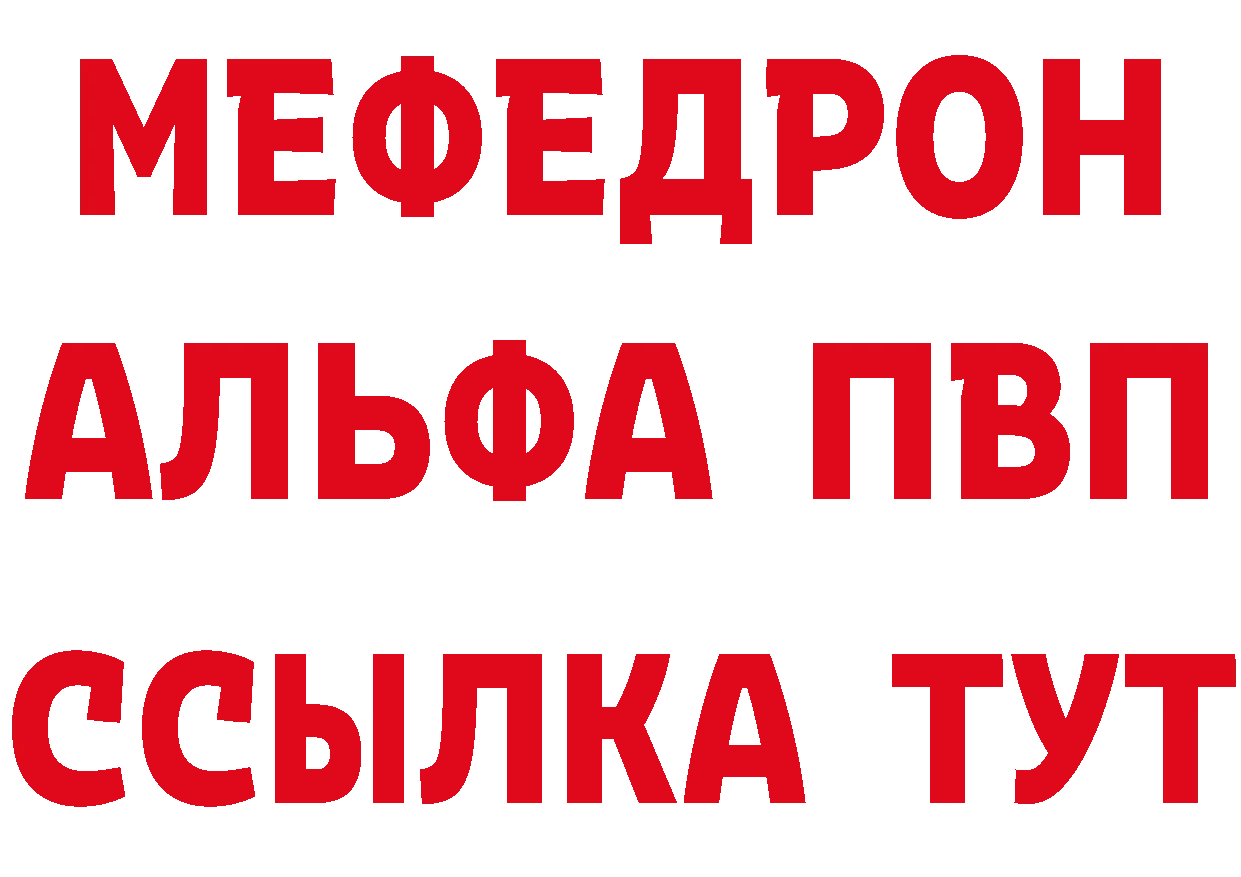 МЕФЕДРОН
АЛЬФА ПВП
ССЫЛКА ТУТ